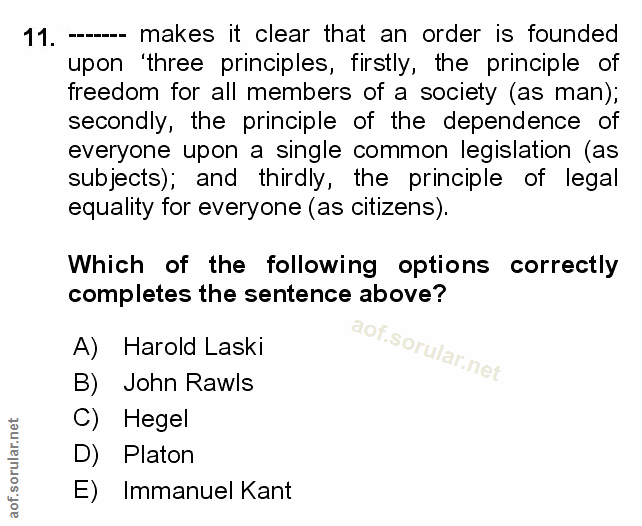 11. ------- makes it clear that an order is founded upon ‘three principles, firstly, the principle of freedom for all members of a society (as man); secondly, the principle of the dependence of everyone upon a single common legislation (as subjects); and thirdly, the principle of legal equality for everyone (as citizens).

Which of the following options correctly completes the sentence above?

aof.sorular.net

A) Harold Laski
B) John Rawls
C) Hegel
D) Platon
E) Immanuel Kant

aof.sorular.net